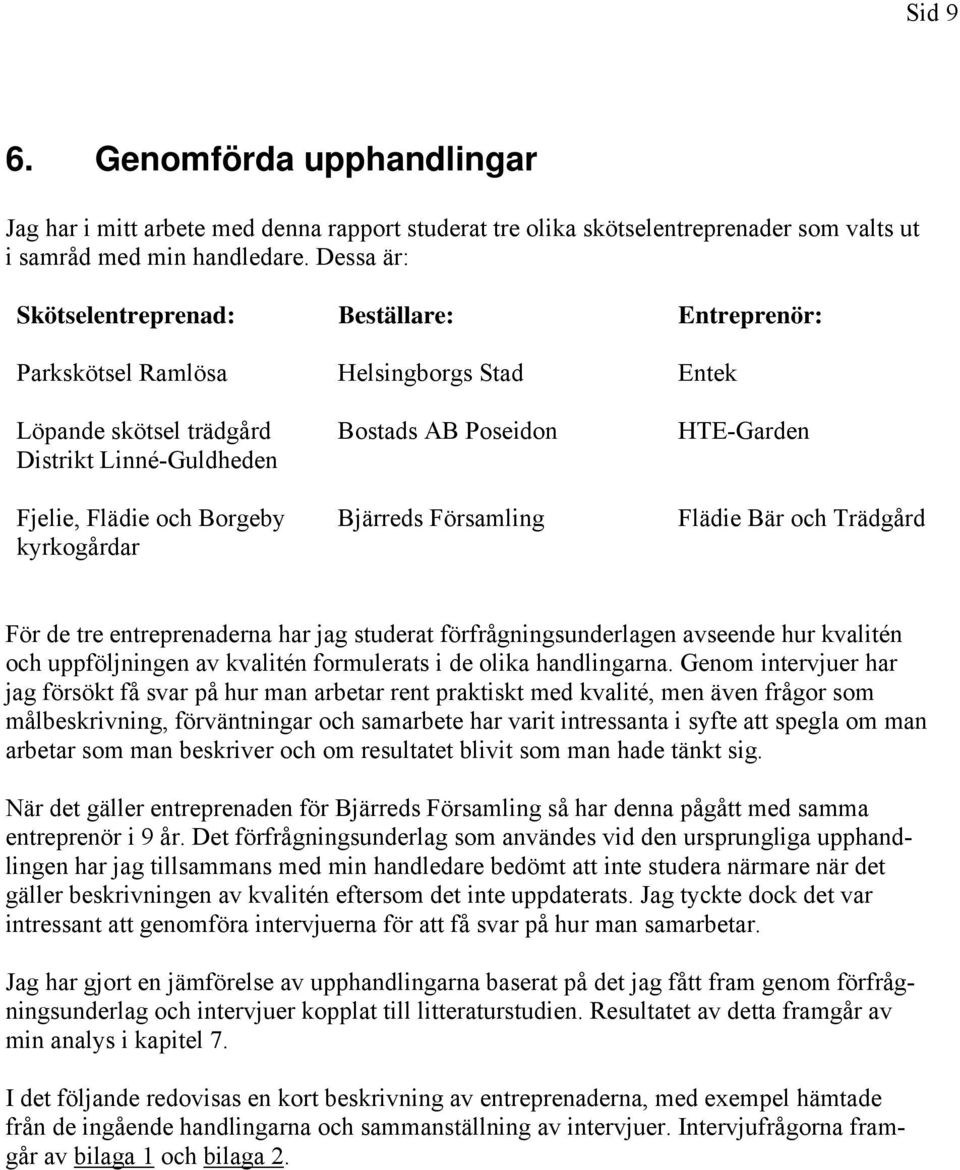 Sid 9

6. Genomförda upphandlingar

Jag har i mitt arbete med denna rapport studerat tre olika skötselentreprenader som valts ut i samråd med min handledare. Dessa är:

| Skötselentreprenad: | Beställare: | Entreprenör: |
|---|---|---|
| Parkskötsel Ramlösa | Helsingborgs Stad | Entek |
| Löpande skötsel trädgård Distrikt Linné-Guldheden | Bostads AB Poseidon | HTE-Garden |
| Fjelie, Flädie och Borgeby kyrkogårdar | Bjärreds Församling | Flädie Bär och Trädgård |

För de tre entreprenaderna har jag studerat förfrågningsunderlagen avseende hur kvalitén och uppföljningen av kvalitén formulerats i de olika handlingarna. Genom intervjuer har jag försökt få svar på hur man arbetar rent praktiskt med kvalité, men även frågor som målbeskrivning, förväntningar och samarbete har varit intressanta i syfte att spegla om man arbetar som man beskriver och om resultatet blivit som man hade tänkt sig.

När det gäller entreprenaden för Bjärreds Församling så har denna pågått med samma entreprenör i 9 år. Det förfrågningsunderlag som användes vid den ursprungliga upphandlingen har jag tillsammans med min handledare bedömt att inte studera närmare när det gäller beskrivningen av kvalitén eftersom det inte uppdaterats. Jag tyckte dock det var intressant att genomföra intervjuerna för att få svar på hur man samarbetar.

Jag har gjort en jämförelse av upphandlingarna baserat på det jag fått fram genom förfrågningsunderlag och intervjuer kopplat till litteraturstudien. Resultatet av detta framgår av min analys i kapitel 7.

I det följande redovisas en kort beskrivning av entreprenaderna, med exempel hämtade från de ingående handlingarna och sammanställning av intervjuer. Intervjufrågorna framgår av bilaga 1 och bilaga 2.